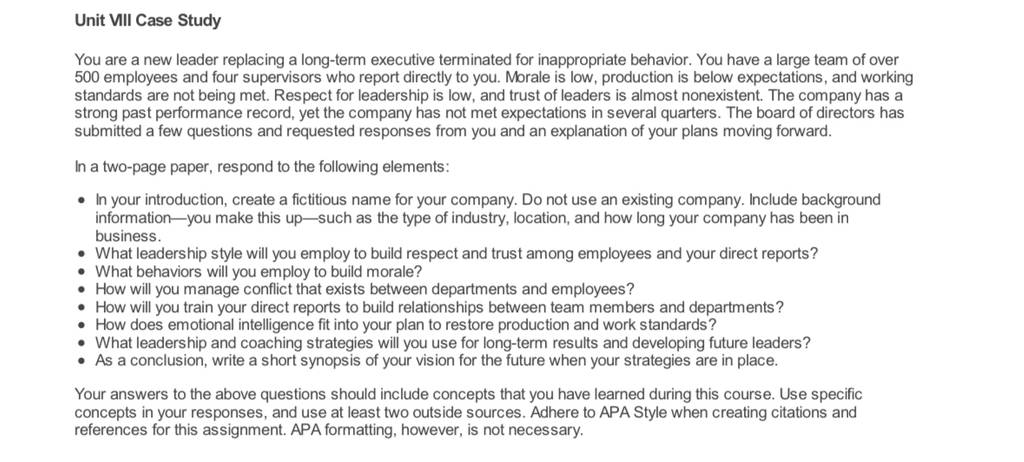 Unit VIII Case Study

You are a new leader replacing a long-term executive terminated for inappropriate behavior. You have a large team of over 500 employees and four supervisors who report directly to you. Morale is low, production is below expectations, and working standards are not being met. Respect for leadership is low, and trust of leaders is almost nonexistent. The company has a strong past performance record, yet the company has not met expectations in several quarters. The board of directors has submitted a few questions and requested responses from you and an explanation of your plans moving forward.

In a two-page paper, respond to the following elements:

• In your introduction, create a fictitious name for your company. Do not use an existing company. Include background information—you make this up—such as the type of industry, location, and how long your company has been in business.
• What leadership style will you employ to build respect and trust among employees and your direct reports?
• What behaviors will you employ to build morale?
• How will you manage conflict that exists between departments and employees?
• How will you train your direct reports to build relationships between team members and departments?
• How does emotional intelligence fit into your plan to restore production and work standards?
• What leadership and coaching strategies will you use for long-term results and developing future leaders?
• As a conclusion, write a short synopsis of your vision for the future when your strategies are in place.

Your answers to the above questions should include concepts that you have learned during this course. Use specific concepts in your responses, and use at least two outside sources. Adhere to APA Style when creating citations and references for this assignment. APA formatting, however, is not necessary.